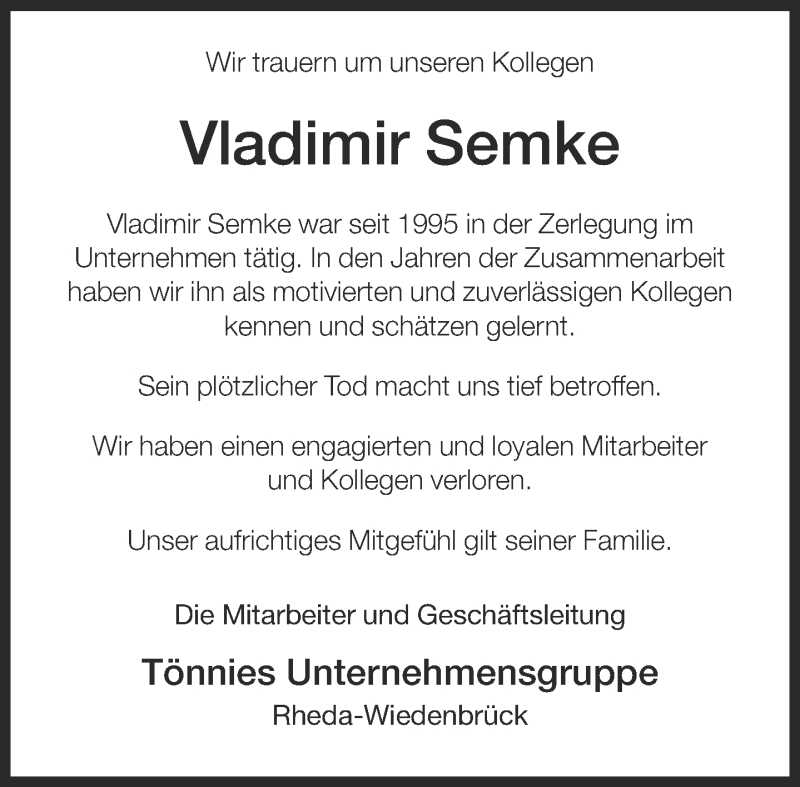 Wir trauern um unseren Kollegen

Vladimir Semke

Vladimir Semke war seit 1995 in der Zerlegung im Unternehmen tätig. In den Jahren der Zusammenarbeit haben wir ihn als motivierten und zuverlässigen Kollegen kennen und schätzen gelernt.

Sein plötzlicher Tod macht uns tief betroffen.

Wir haben einen engagierten und loyalen Mitarbeiter und Kollegen verloren.

Unser aufrichtiges Mitgefühl gilt seiner Familie.

Die Mitarbeiter und Geschäftsleitung

Tönnies Unternehmensgruppe
Rheda-Wiedenbrück